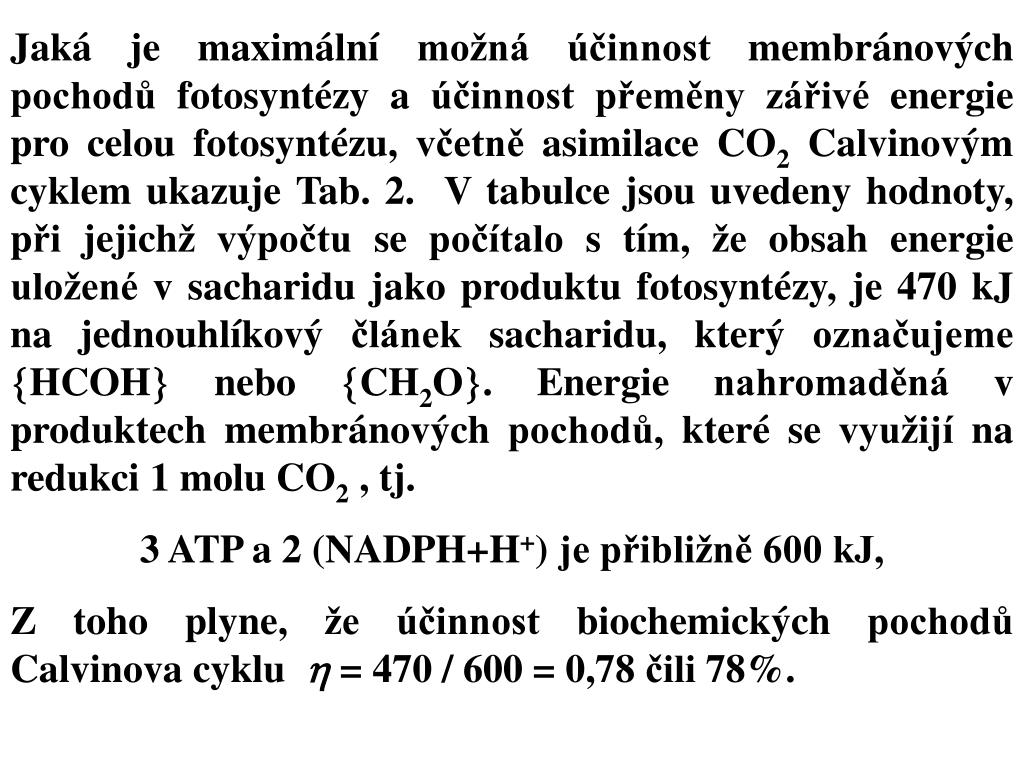 Jaká je maximální možná účinnost membránových pochodů fotosyntézy a účinnost přeměny zářivé energie pro celou fotosyntézu, včetně asimilace $CO_2$ Calvinovým cyklem ukazuje Tab. 2. V tabulce jsou uvedeny hodnoty, při jejichž výpočtu se počítalo s tím, že obsah energie uložené v sacharidu jako produktu fotosyntézy, je 470 kJ na jednouhlíkový článek sacharidu, který označujeme {HCOH} nebo {$CH_2O$}. Energie nahromaděná v produktech membránových pochodů, které se využijí na redukci 1 molu $CO_2$ , tj.

3 ATP a 2 (NADPH+$H^+$) je přibližně 600 kJ,

Z toho plyne, že účinnost biochemických pochodů Calvinova cyklu $\eta$ = 470 / 600 = 0,78 čili 78%.